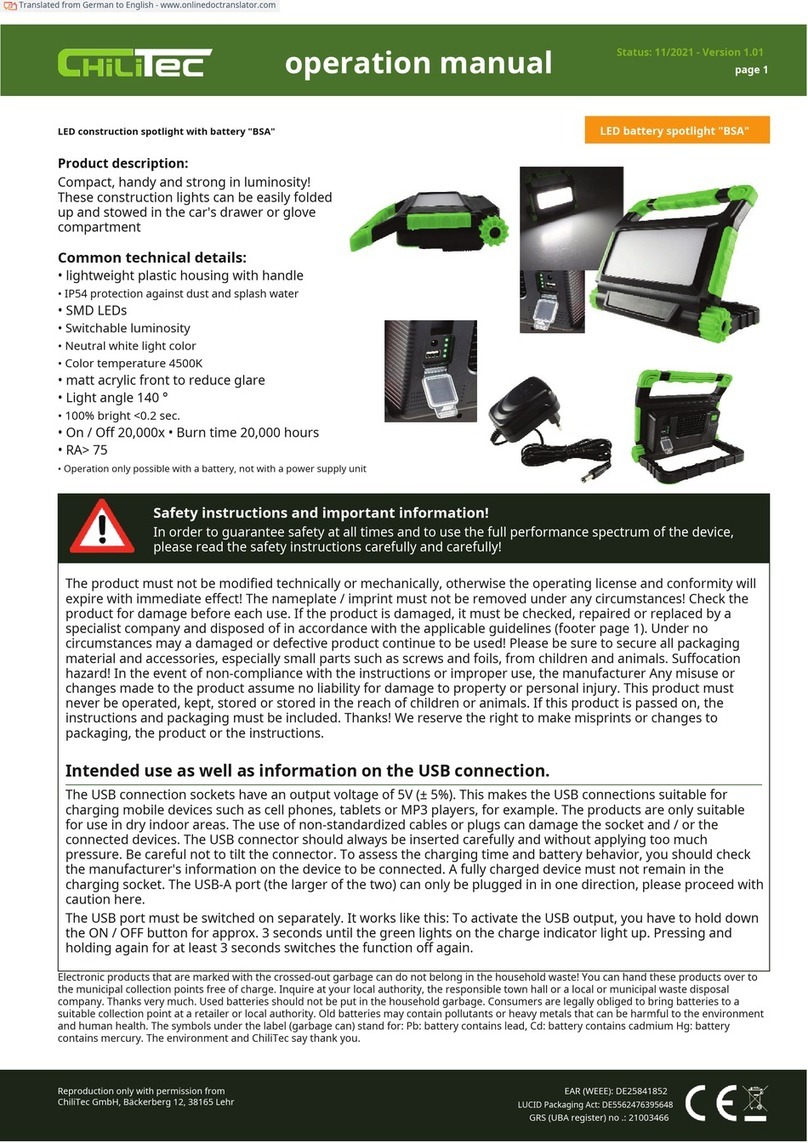 Translated from German to English - www.onlinedoctranslator.com

ChiliTec

operation manual

Status: 11/2021 - Version 1.01
page 1

LED construction spotlight with battery "BSA"

LED battery spotlight "BSA"

Product description:
Compact, handy and strong in luminosity! These construction lights can be easily folded up and stowed in the car's drawer or glove compartment

Common technical details:
• lightweight plastic housing with handle
• IP54 protection against dust and splash water
• SMD LEDs
• Switchable luminosity
• Neutral white light color
• Color temperature 4500K
• matt acrylic front to reduce glare
• Light angle 140 °
• 100% bright <0.2 sec.
• On / Off 20,000x • Burn time 20,000 hours
• RA> 75
• Operation only possible with a battery, not with a power supply unit

Safety instructions and important information!
In order to guarantee safety at all times and to use the full performance spectrum of the device, please read the safety instructions carefully and carefully!

The product must not be modified technically or mechanically, otherwise the operating license and conformity will expire with immediate effect! The nameplate / imprint must not be removed under any circumstances! Check the product for damage before each use. If the product is damaged, it must be checked, repaired or replaced by a specialist company and disposed of in accordance with the applicable guidelines (footer page 1). Under no circumstances may a damaged or defective product continue to be used! Please be sure to secure all packaging material and accessories, especially small parts such as screws and foils, from children and animals. Suffocation hazard! In the event of non-compliance with the instructions or improper use, the manufacturer Any misuse or changes made to the product assume no liability for damage to property or personal injury. This product must never be operated, kept, stored or stored in the reach of children or animals. If this product is passed on, the instructions and packaging must be included. Thanks! We reserve the right to make misprints or changes to packaging, the product or the instructions.

Intended use as well as information on the USB connection.

The USB connection sockets have an output voltage of 5V (± 5%). This makes the USB connections suitable for charging mobile devices such as cell phones, tablets or MP3 players, for example. The products are only suitable for use in dry indoor areas. The use of non-standardized cables or plugs can damage the socket and / or the connected devices. The USB connector should always be inserted carefully and without applying too much pressure. Be careful not to tilt the connector. To assess the charging time and battery behavior, you should check the manufacturer's information on the device to be connected. A fully charged device must not remain in the charging socket. The USB-A port (the larger of the two) can only be plugged in in one direction, please proceed with caution here.

The USB port must be switched on separately. It works like this: To activate the USB output, you have to hold down the ON / OFF button for approx. 3 seconds until the green lights on the charge indicator light up. Pressing and holding again for at least 3 seconds switches the function off again.

Electronic products that are marked with the crossed-out garbage can do not belong in the household waste! You can hand these products over to the municipal collection points free of charge. Inquire at your local authority, the responsible town hall or a local or municipal waste disposal company. Thanks very much. Used batteries should not be put in the household garbage. Consumers are legally obliged to bring batteries to a suitable collection point at a retailer or local authority. Old batteries may contain pollutants or heavy metals that can be harmful to the environment and human health. The symbols under the label (garbage can) stand for: Pb: battery contains lead, Cd: battery contains cadmium Hg: battery contains mercury. The environment and ChiliTec say thank you.

Reproduction only with permission from
ChiliTec GmbH, Bäckerberg 12, 38165 Lehr

EAR (WEEE): DE25841852
LUCID Packaging Act: DE5562476395648
GRS (UBA register) no .: 21003466

CE